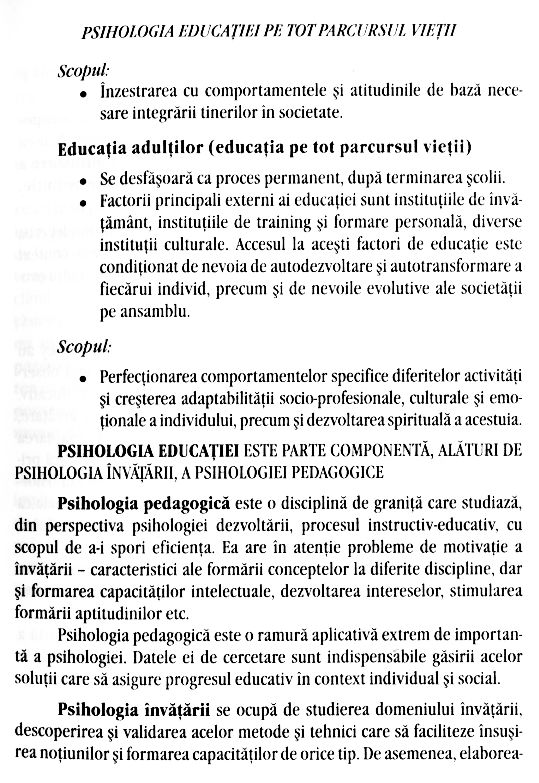 PSIHOLOGIA EDUCAȚIEI PE TOT PARCURSUL VIEȚII

Scopul:

• Înzestrarea cu comportamentele și atitudinile de bază necesare integrării tinerilor în societate.

Educația adulților (educația pe tot parcursul vieții)

• Se desfășoară ca proces permanent, după terminarea școlii.
• Factorii principali externi ai educației sunt instituțiile de învățământ, instituțiile de training și formare personală, diverse instituții culturale. Accesul la acești factori de educație este condiționat de nevoia de autodezvoltare și autotransformare a fiecărui individ, precum și de nevoile evolutive ale societății pe ansamblu.

Scopul:

• Perfecționarea comportamentelor specifice diferitelor activități și creșterea adaptabilității socio-profesionale, culturale și emoționale a individului, precum și dezvoltarea spirituală a acestuia.

PSIHOLOGIA EDUCAȚIEI ESTE PARTE COMPONENTĂ, ALĂTURI DE PSIHOLOGIA ÎNVĂȚĂRII, A PSIHOLOGIEI PEDAGOGICE

Psihologia pedagogică este o disciplină de graniță care studiază, din perspectiva psihologiei dezvoltării, procesul instructiv-educativ, cu scopul de a-i spori eficiența. Ea are în atenție probleme de motivație a învățării – caracteristici ale formării conceptelor la diferite discipline, dar și formarea capacităților intelectuale, dezvoltarea intereselor, stimularea formării aptitudinilor etc.

Psihologia pedagogică este o ramură aplicativă extrem de importantă a psihologiei. Datele ei de cercetare sunt indispensabile găsirii acelor soluții care să asigure progresul educativ în context individual și social.

Psihologia învățării se ocupă de studierea domeniului învățării, descoperirea și validarea acelor metode și tehnici care să faciliteze însușirea noțiunilor și formarea capacităților de orice tip. De asemenea, elaborea-